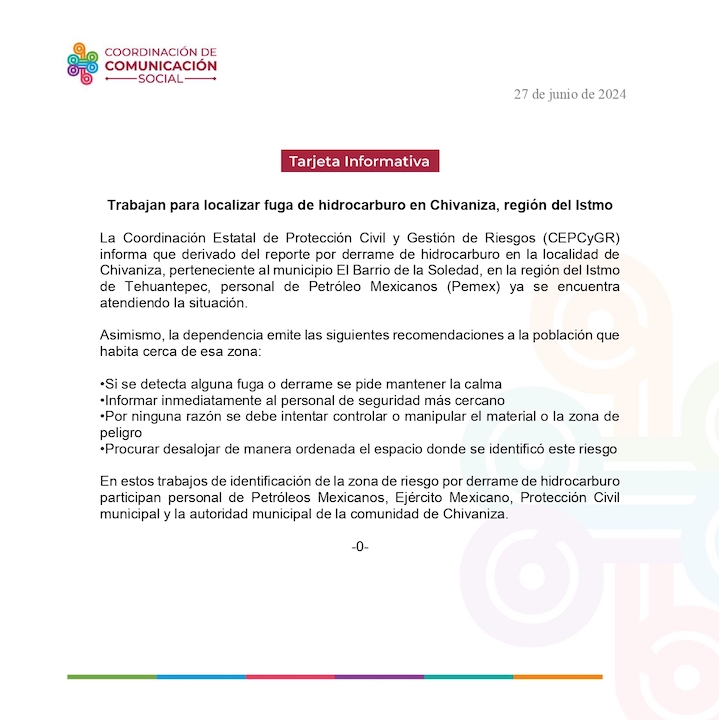 COORDINACIÓN DE
COMUNICACIÓN
SOCIAL

27 de junio de 2024

Tarjeta Informativa

Trabajan para localizar fuga de hidrocarburo en Chivaniza, región del Istmo

La Coordinación Estatal de Protección Civil y Gestión de Riesgos (CEPCyGR) informa que derivado del reporte por derrame de hidrocarburo en la localidad de Chivaniza, perteneciente al municipio El Barrio de la Soledad, en la región del Istmo de Tehuantepec, personal de Petróleo Mexicanos (Pemex) ya se encuentra atendiendo la situación.

Asimismo, la dependencia emite las siguientes recomendaciones a la población que habita cerca de esa zona:

•Si se detecta alguna fuga o derrame se pide mantener la calma
•Informar inmediatamente al personal de seguridad más cercano
•Por ninguna razón se debe intentar controlar o manipular el material o la zona de peligro
•Procurar desalojar de manera ordenada el espacio donde se identificó este riesgo

En estos trabajos de identificación de la zona de riesgo por derrame de hidrocarburo participan personal de Petróleos Mexicanos, Ejército Mexicano, Protección Civil municipal y la autoridad municipal de la comunidad de Chivaniza.

-0-